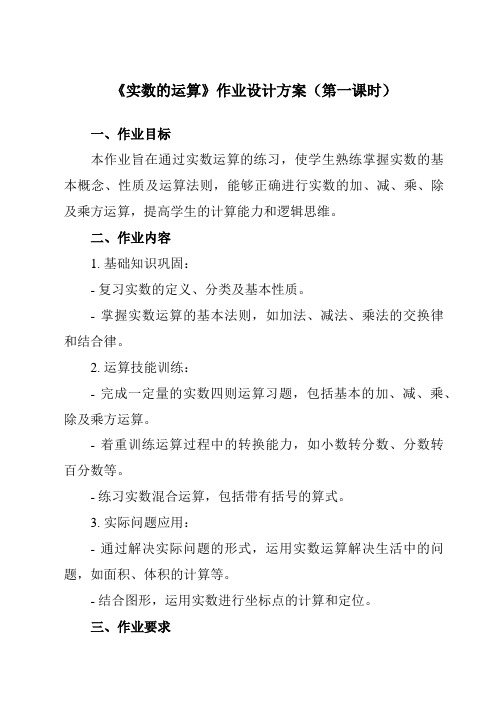 《实数的运算》作业设计方案（第一课时）

一、作业目标

本作业旨在通过实数运算的练习，使学生熟练掌握实数的基本概念、性质及运算法则，能够正确进行实数的加、减、乘、除及乘方运算，提高学生的计算能力和逻辑思维。

二、作业内容

1. 基础知识巩固：

- 复习实数的定义、分类及基本性质。

- 掌握实数运算的基本法则，如加法、减法、乘法的交换律和结合律。

2. 运算技能训练：

- 完成一定量的实数四则运算习题，包括基本的加、减、乘、除及乘方运算。

- 着重训练运算过程中的转换能力，如小数转分数、分数转百分数等。

- 练习实数混合运算，包括带有括号的算式。

3. 实际问题应用：

- 通过解决实际问题的形式，运用实数运算解决生活中的问题，如面积、体积的计算等。

- 结合图形，运用实数进行坐标点的计算和定位。

三、作业要求